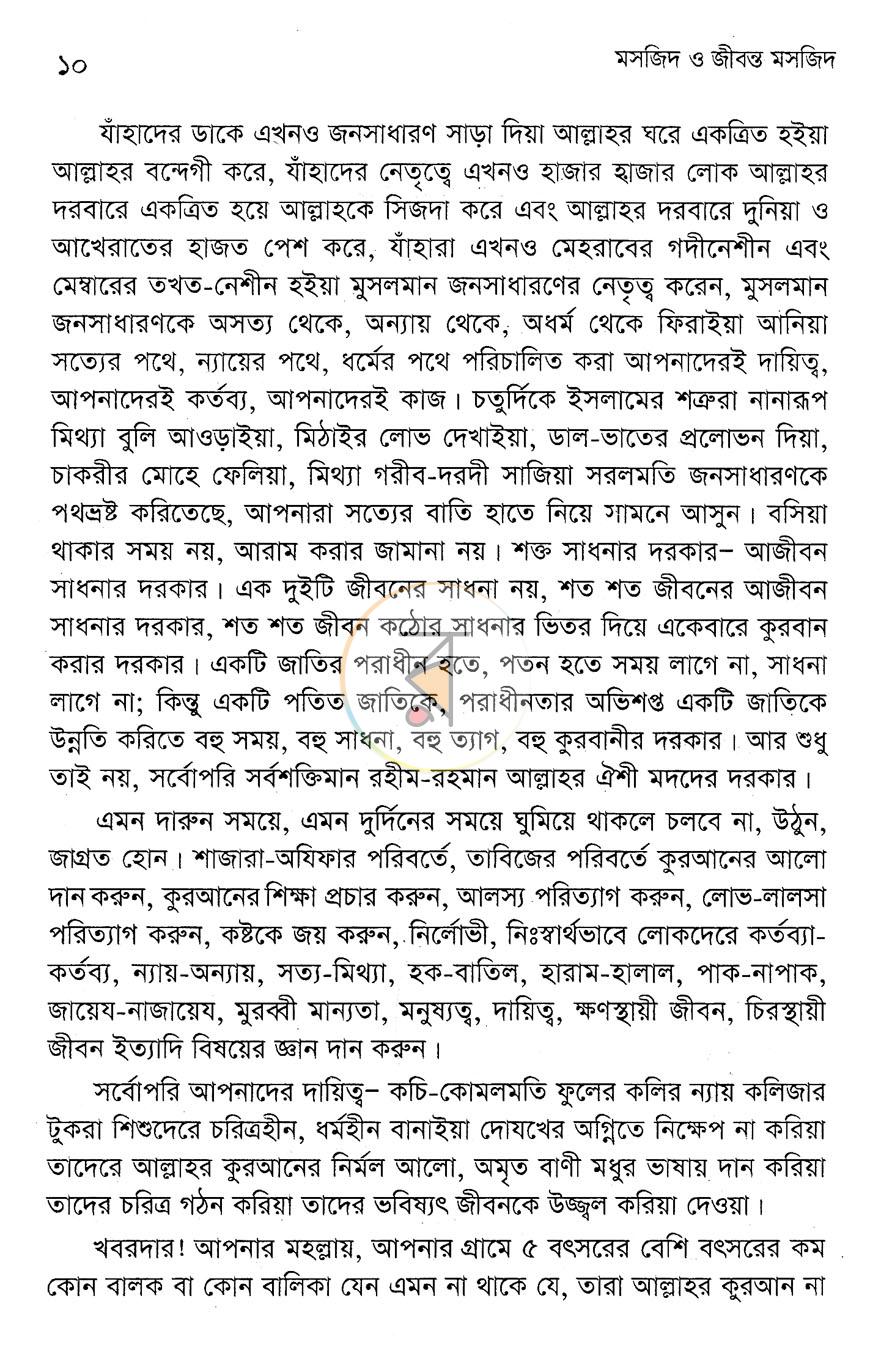 ১০ মসজিদ ও জীবন্ত মসজিদ

যাঁহাদের ডাকে এখনও জনসাধারণ সাড়া দিয়া আল্লাহর ঘরে একত্রিত হইয়া আল্লাহর বন্দেগী করে, যাঁহাদের নেতৃত্বে এখনও হাজার হাজার লোক আল্লাহর দরবারে একত্রিত হয়ে আল্লাহকে সিজদা করে এবং আল্লাহর দরবারে দুনিয়া ও আখেরাতের হাজত পেশ করে, যাঁহারা এখনও মেহরাবের গদীনেশীন এবং মেম্বারের তখত-নেশীন হইয়া মুসলমান জনসাধারণের নেতৃত্ব করেন, মুসলমান জনসাধারণকে অসত্য থেকে, অন্যায় থেকে, অধর্ম থেকে ফিরাইয়া আনিয়া সত্যের পথে, ন্যায়ের পথে, ধর্মের পথে পরিচালিত করা আপনাদেরই দায়িত্ব, আপনাদেরই কর্তব্য, আপনাদেরই কাজ। চতুর্দিকে ইসলামের শত্রুরা নানারূপ মিথ্যা বুলি আওড়াইয়া, মিঠাইর লোভ দেখাইয়া, ডাল-ভাতের প্রলোভন দিয়া, চাকরীর মোহে ফেলিয়া, মিথ্যা গরীব-দরদী সাজিয়া সরলমতি জনসাধারণকে পথভ্রষ্ট করিতেছে, আপনারা সত্যের বাতি হাতে নিয়ে সামনে আসুন। বসিয়া থাকার সময় নয়, আরাম করার জামানা নয়। শক্ত সাধনার দরকার– আজীবন সাধনার দরকার। এক দুইটি জীবনের সাধনা নয়, শত শত জীবনের আজীবন সাধনার দরকার, শত শত জীবন কঠোর সাধনার ভিতর দিয়ে একেবারে কুরবান করার দরকার। একটি জাতির পরাধীন হতে, পতন হতে সময় লাগে না, সাধনা লাগে না; কিন্তু একটি পতিত জাতিকে, পরাধীনতার অভিশপ্ত একটি জাতিকে উন্নতি করিতে বহু সময়, বহু সাধনা, বহু ত্যাগ, বহু কুরবানীর দরকার। আর শুধু তাই নয়, সর্বোপরি সর্বশক্তিমান রহীম-রহমান আল্লাহর ঐশী মদদের দরকার।

এমন দারুন সময়ে, এমন দুর্দিনের সময়ে ঘুমিয়ে থাকলে চলবে না, উঠুন, জাগ্রত হোন। শাজারা-অযিফার পরিবর্তে, তাবিজের পরিবর্তে কুরআনের আলো দান করুন, কুরআনের শিক্ষা প্রচার করুন, আলস্য পরিত্যাগ করুন, লোভ-লালসা পরিত্যাগ করুন, কষ্টকে জয় করুন, নির্লোভী, নিঃস্বার্থভাবে লোকদেরে কর্তব্যা-কর্তব্য, ন্যায়-অন্যায়, সত্য-মিথ্যা, হক-বাতিল, হারাম-হালাল, পাক-নাপাক, জায়েয-নাজায়েয, মুরব্বী মান্যতা, মনুষ্যত্ব, দায়িত্ব, ক্ষণস্থায়ী জীবন, চিরস্থায়ী জীবন ইত্যাদি বিষয়ের জ্ঞান দান করুন।

সর্বোপরি আপনাদের দায়িত্ব– কচি-কোমলমতি ফুলের কলির ন্যায় কলিজার টুকরা শিশুদেরে চরিত্রহীন, ধর্মহীন বানাইয়া দোযখের অগ্নিতে নিক্ষেপ না করিয়া তাদেরে আল্লাহর কুরআনের নির্মল আলো, অমৃত বাণী মধুর ভাষায় দান করিয়া তাদের চরিত্র গঠন করিয়া তাদের ভবিষ্যৎ জীবনকে উজ্জ্বল করিয়া দেওয়া।

খবরদার! আপনার মহল্লায়, আপনার গ্রামে ৫ বৎসরের বেশি বৎসরের কম কোন বালক বা কোন বালিকা যেন এমন না থাকে যে, তারা আল্লাহর কুরআন না